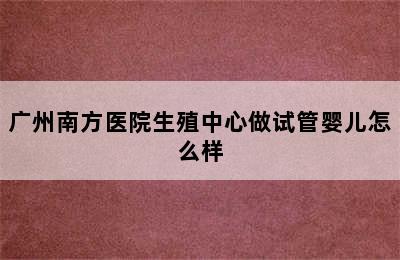 广州南方医院生殖中心做试管婴儿怎么样